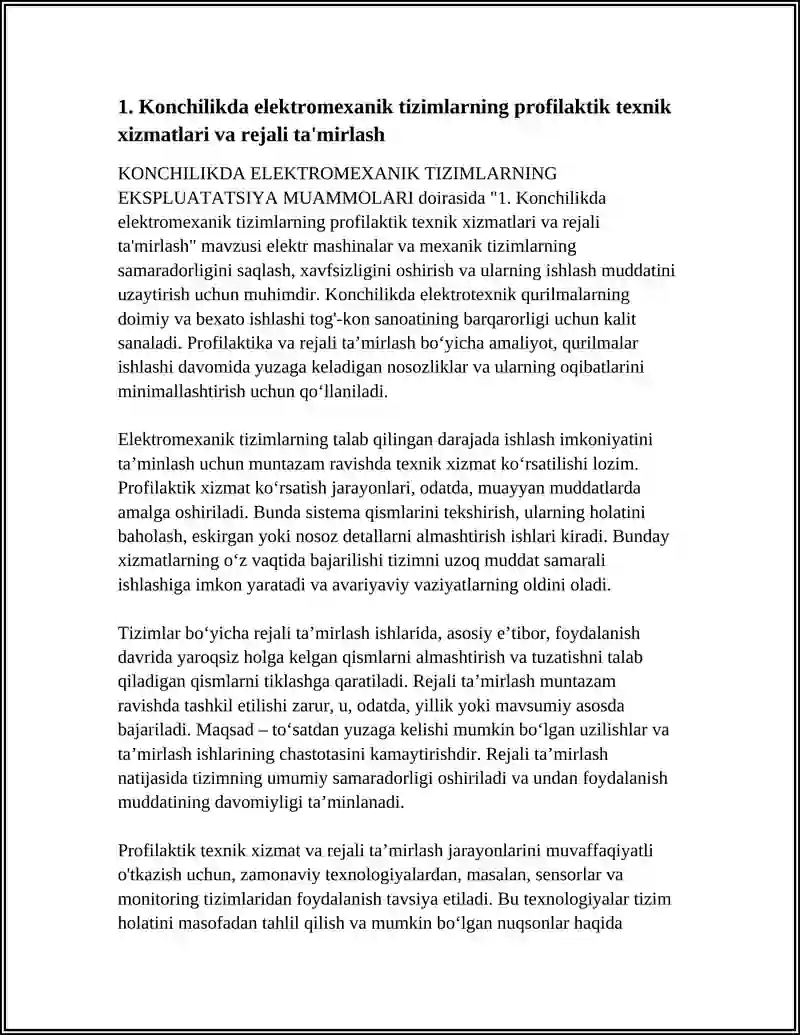 1. Konchilikda elektromexanik tizimlarning profilaktik texnik xizmatlari va rejali ta'mirlash

KONCHILIKDA ELEKTROMEXANIK TIZIMLARNING EKSPLUATATSIYA MUAMMOLARI doirasida "1. Konchilikda elektromexanik tizimlarning profilaktik texnik xizmatlari va rejali ta'mirlash" mavzusi elektr mashinalar va mexanik tizimlarning samaradorligini saqlash, xavfsizligini oshirish va ularning ishlash muddatini uzaytirish uchun muhimdir. Konchilikda elektrotexnik qurilmalarning doimiy va bexato ishlashi tog'-kon sanoatining barqarorligi uchun kalit sanaladi. Profilaktika va rejali ta'mirlash bo'yicha amaliyot, qurilmalar ishlashi davomida yuzaga keladigan nosozliklar va ularning oqibatlarini minimallashtirish uchun qo'llaniladi.

Elektromexanik tizimlarning talab qilingan darajada ishlash imkoniyatini ta'minlash uchun muntazam ravishda texnik xizmat ko'rsatilishi lozim. Profilaktik xizmat ko'rsatish jarayonlari, odatda, muayyan muddatlarda amalga oshiriladi. Bunda sistema qismlarini tekshirish, ularning holatini baholash, eskirgan yoki nosoz detallarni almashtirish ishlari kiradi. Bunday xizmatlarning o'z vaqtida bajarilishi tizimni uzoq muddat samarali ishlashiga imkon yaratadi va avariyaviy vaziyatlarning oldini oladi.

Tizimlar bo'yicha rejali ta'mirlash ishlarida, asosiy e'tibor, foydalanish davrida yaroqsiz holga kelgan qismlarni almashtirish va tuzatishni talab qiladigan qismlarni tiklashga qaratiladi. Rejali ta'mirlash muntazam ravishda tashkil etilishi zarur, u, odatda, yillik yoki mavsumiy asosda bajariladi. Maqsad – to'satdan yuzaga kelishi mumkin bo'lgan uzilishlar va ta'mirlash ishlarining chastotasini kamaytirishdir. Rejali ta'mirlash natijasida tizimning umumiy samaradorligi oshiriladi va undan foydalanish muddatining davomiyligi ta'minlanadi.

Profilaktik texnik xizmat va rejali ta'mirlash jarayonlarini muvaffaqiyatli o'tkazish uchun, zamonaviy texnologiyalardan, masalan, sensorlar va monitoring tizimlaridan foydalanish tavsiya etiladi. Bu texnologiyalar tizim holatini masofadan tahlil qilish va mumkin bo'lgan nuqsonlar haqida